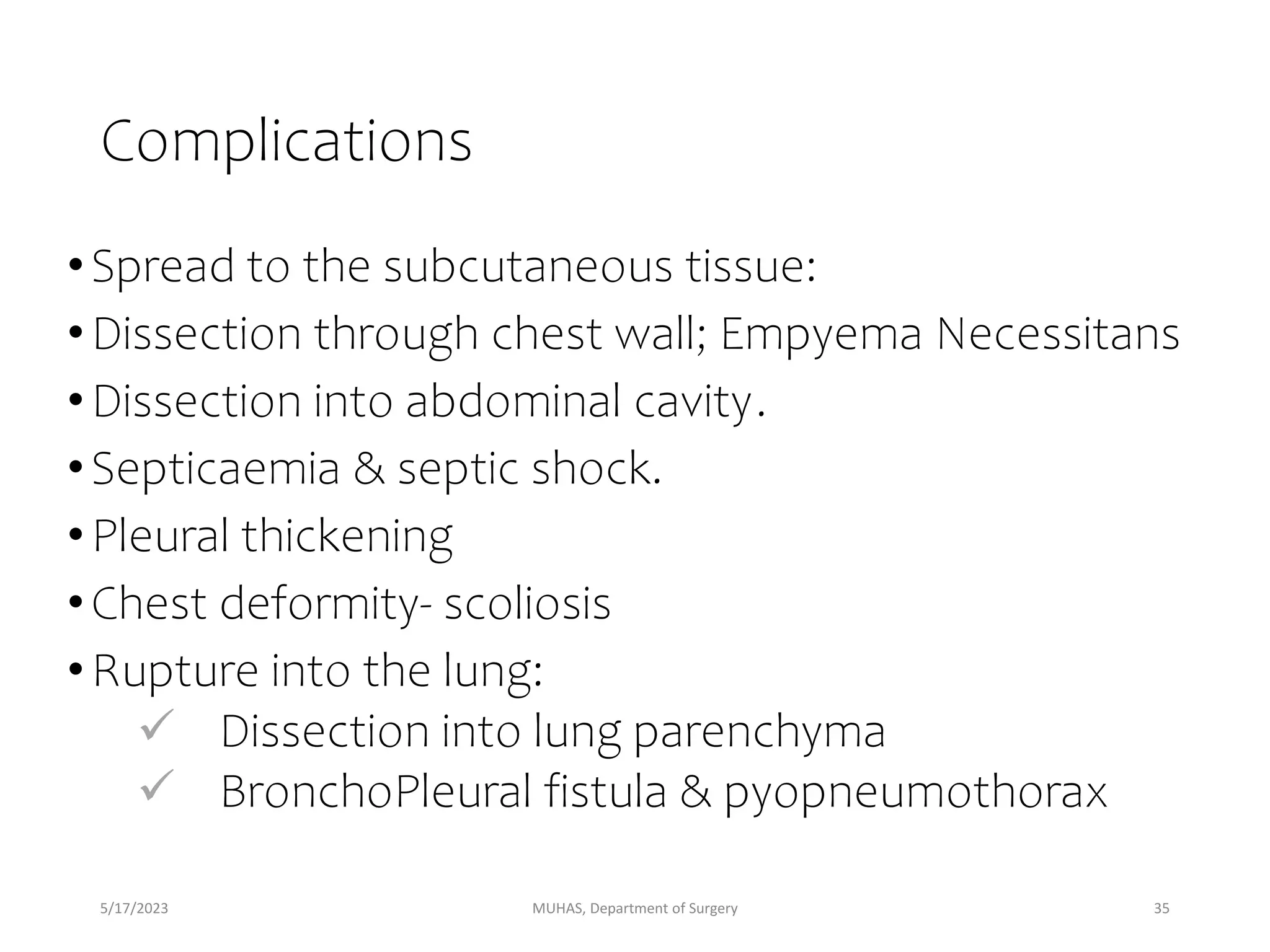 Complications

• Spread to the subcutaneous tissue:
• Dissection through chest wall; Empyema Necessitans
• Dissection into abdominal cavity.
• Septicaemia & septic shock.
• Pleural thickening
• Chest deformity- scoliosis
• Rupture into the lung:
✓ Dissection into lung parenchyma
✓ BronchoPleural fistula & pyopneumothorax

5/17/2023
MUHAS, Department of Surgery
35